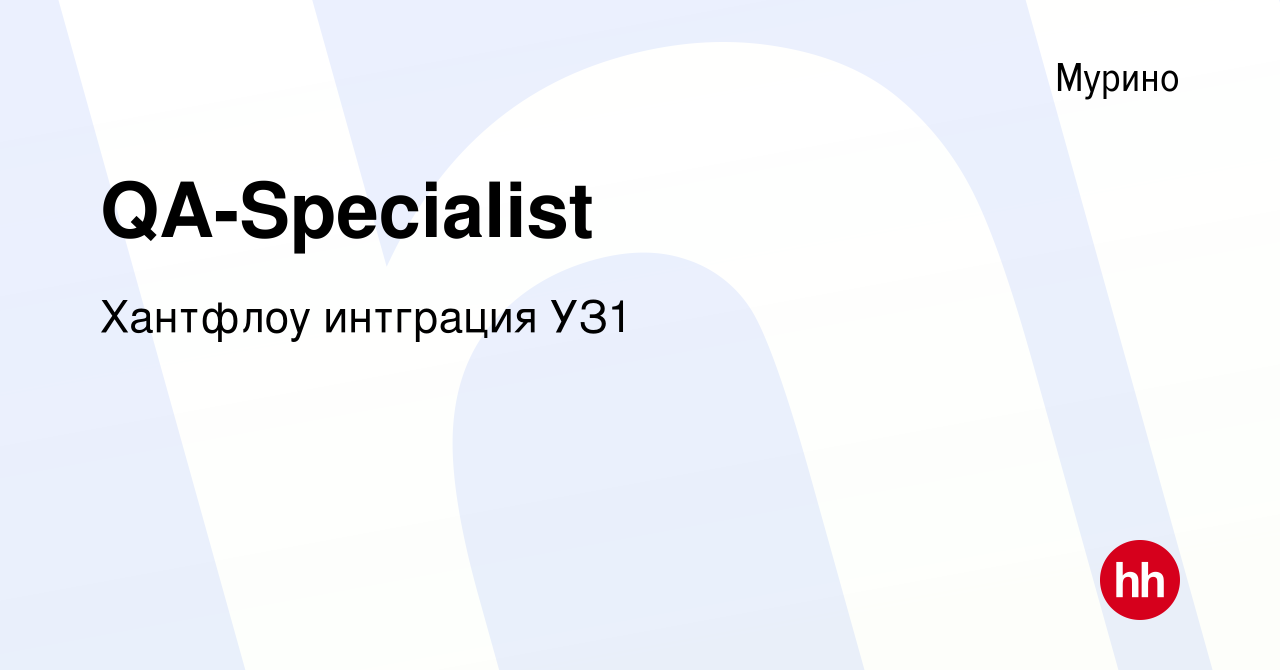 Мурино

QA-Specialist

Хантфлоу интграция УЗ1

hh